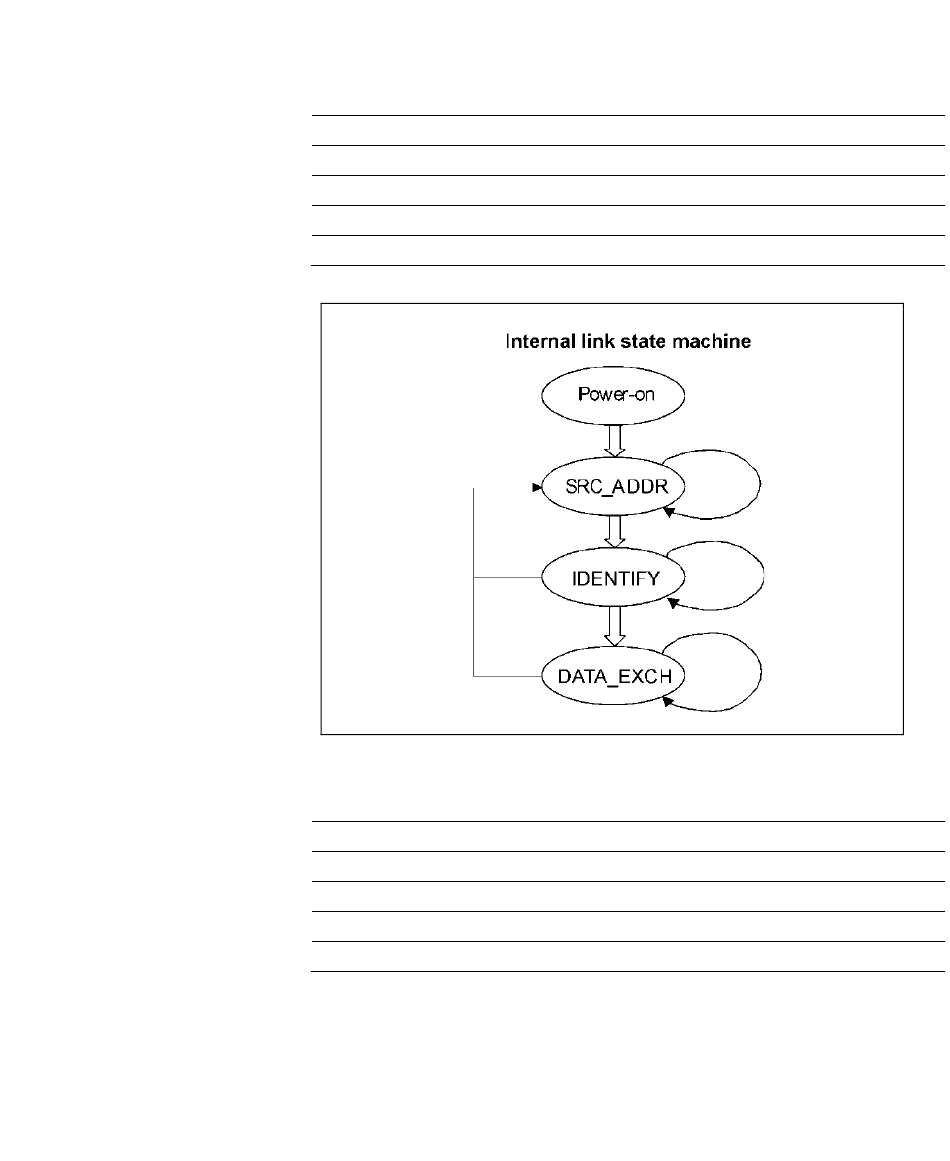 Internal link state machine

Power-on

SRC_ADDR

IDENTIFY

DATA_EXCH